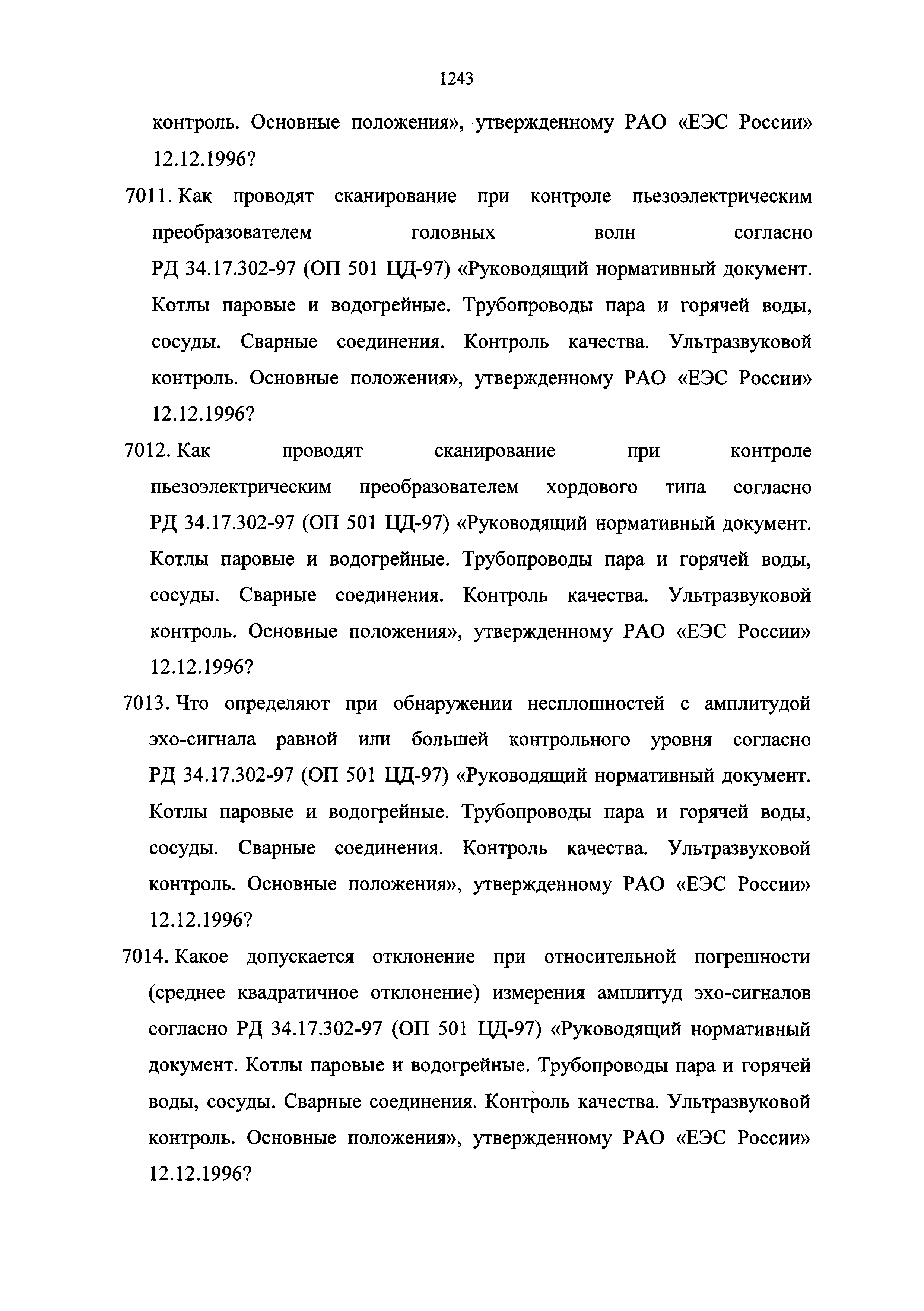 1243

контроль. Основные положения», утвержденному РАО «ЕЭС России» 12.12.1996?

7011. Как проводят сканирование при контроле пьезоэлектрическим преобразователем головных волн согласно РД 34.17.302-97 (ОП 501 ЦД-97) «Руководящий нормативный документ. Котлы паровые и водогрейные. Трубопроводы пара и горячей воды, сосуды. Сварные соединения. Контроль качества. Ультразвуковой контроль. Основные положения», утвержденному РАО «ЕЭС России» 12.12.1996?

7012. Как проводят сканирование при контроле пьезоэлектрическим преобразователем хордового типа согласно РД 34.17.302-97 (ОП 501 ЦД-97) «Руководящий нормативный документ. Котлы паровые и водогрейные. Трубопроводы пара и горячей воды, сосуды. Сварные соединения. Контроль качества. Ультразвуковой контроль. Основные положения», утвержденному РАО «ЕЭС России» 12.12.1996?

7013. Что определяют при обнаружении несплошностей с амплитудой эхо-сигнала равной или большей контрольного уровня согласно РД 34.17.302-97 (ОП 501 ЦД-97) «Руководящий нормативный документ. Котлы паровые и водогрейные. Трубопроводы пара и горячей воды, сосуды. Сварные соединения. Контроль качества. Ультразвуковой контроль. Основные положения», утвержденному РАО «ЕЭС России» 12.12.1996?

7014. Какое допускается отклонение при относительной погрешности (среднее квадратичное отклонение) измерения амплитуд эхо-сигналов согласно РД 34.17.302-97 (ОП 501 ЦД-97) «Руководящий нормативный документ. Котлы паровые и водогрейные. Трубопроводы пара и горячей воды, сосуды. Сварные соединения. Контроль качества. Ультразвуковой контроль. Основные положения», утвержденному РАО «ЕЭС России» 12.12.1996?